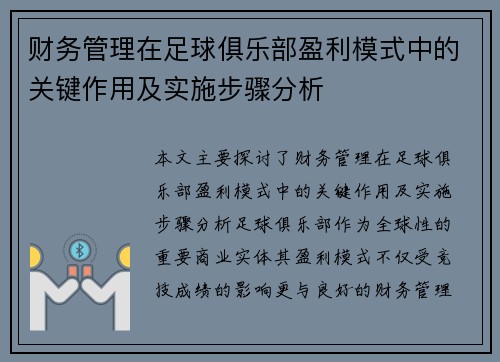 财务管理在足球俱乐部盈利模式中的关键作用及实施步骤分析

本文主要探讨了财务管理在足球俱乐部盈利模式中的关键作用及实施步骤分析足球俱乐部作为全球性的重要商业实体其盈利模式不仅受竞技成绩的影响更与良好的财务管理